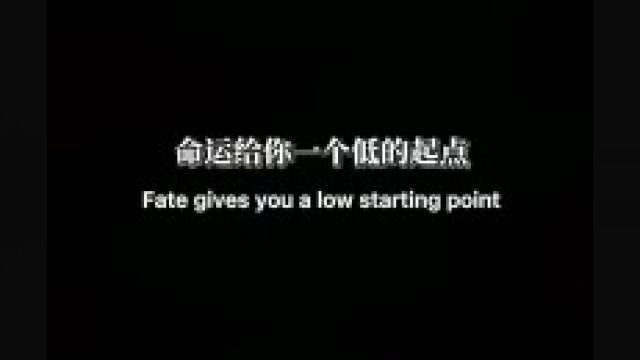 命运给你一个低的起点
Fate gives you a low starting point